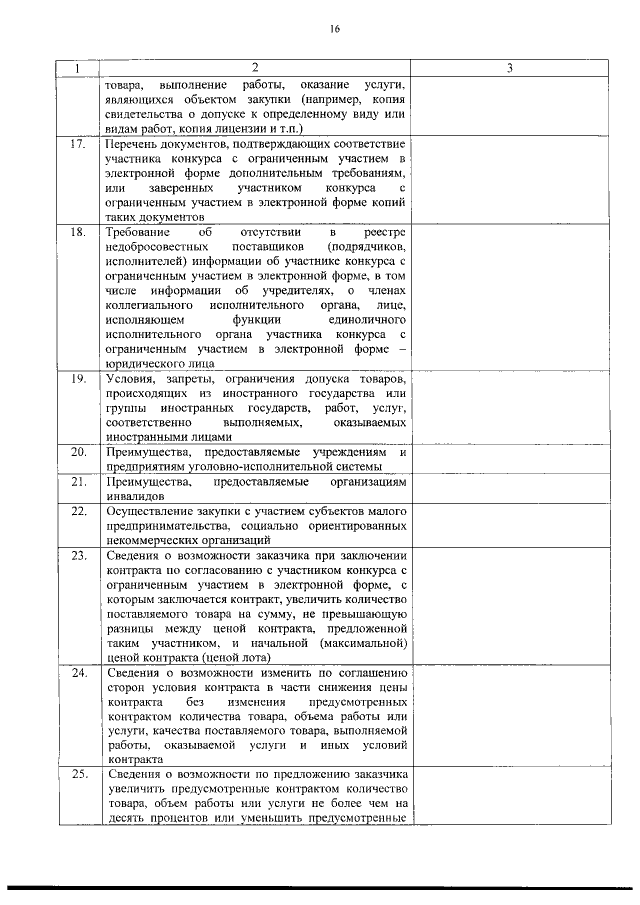 16

| 1 | 2 | 3 |
|---|---|---|
|  | товара, выполнение работы, оказание услуги, являющихся объектом закупки (например, копия свидетельства о допуске к определенному виду или видам работ, копия лицензии и т.п.) |  |
| 17. | Перечень документов, подтверждающих соответствие участника конкурса с ограниченным участием в электронной форме дополнительным требованиям, или заверенных участником конкурса с ограниченным участием в электронной форме копий таких документов |  |
| 18. | Требование об отсутствии в реестре недобросовестных поставщиков (подрядчиков, исполнителей) информации об участнике конкурса с ограниченным участием в электронной форме, в том числе информации об учредителях, о членах коллегиального исполнительного органа, лице, исполняющем функции единоличного исполнительного органа участника конкурса с ограниченным участием в электронной форме – юридического лица |  |
| 19. | Условия, запреты, ограничения допуска товаров, происходящих из иностранного государства или группы иностранных государств, работ, услуг, соответственно выполняемых, оказываемых иностранными лицами |  |
| 20. | Преимущества, предоставляемые учреждениям и предприятиям уголовно-исполнительной системы |  |
| 21. | Преимущества, предоставляемые организациям инвалидов |  |
| 22. | Осуществление закупки с участием субъектов малого предпринимательства, социально ориентированных некоммерческих организаций |  |
| 23. | Сведения о возможности заказчика при заключении контракта по согласованию с участником конкурса с ограниченным участием в электронной форме, с которым заключается контракт, увеличить количество поставляемого товара на сумму, не превышающую разницы между ценой контракта, предложенной таким участником, и начальной (максимальной) ценой контракта (ценой лота) |  |
| 24. | Сведения о возможности изменить по соглашению сторон условия контракта в части снижения цены контракта без изменения предусмотренных контрактом количества товара, объема работы или услуги, качества поставляемого товара, выполняемой работы, оказываемой услуги и иных условий контракта |  |
| 25. | Сведения о возможности по предложению заказчика увеличить предусмотренные контрактом количество товара, объем работы или услуги не более чем на десять процентов или уменьшить предусмотренные |  |